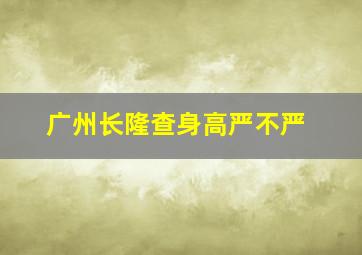 广州长隆查身高严不严